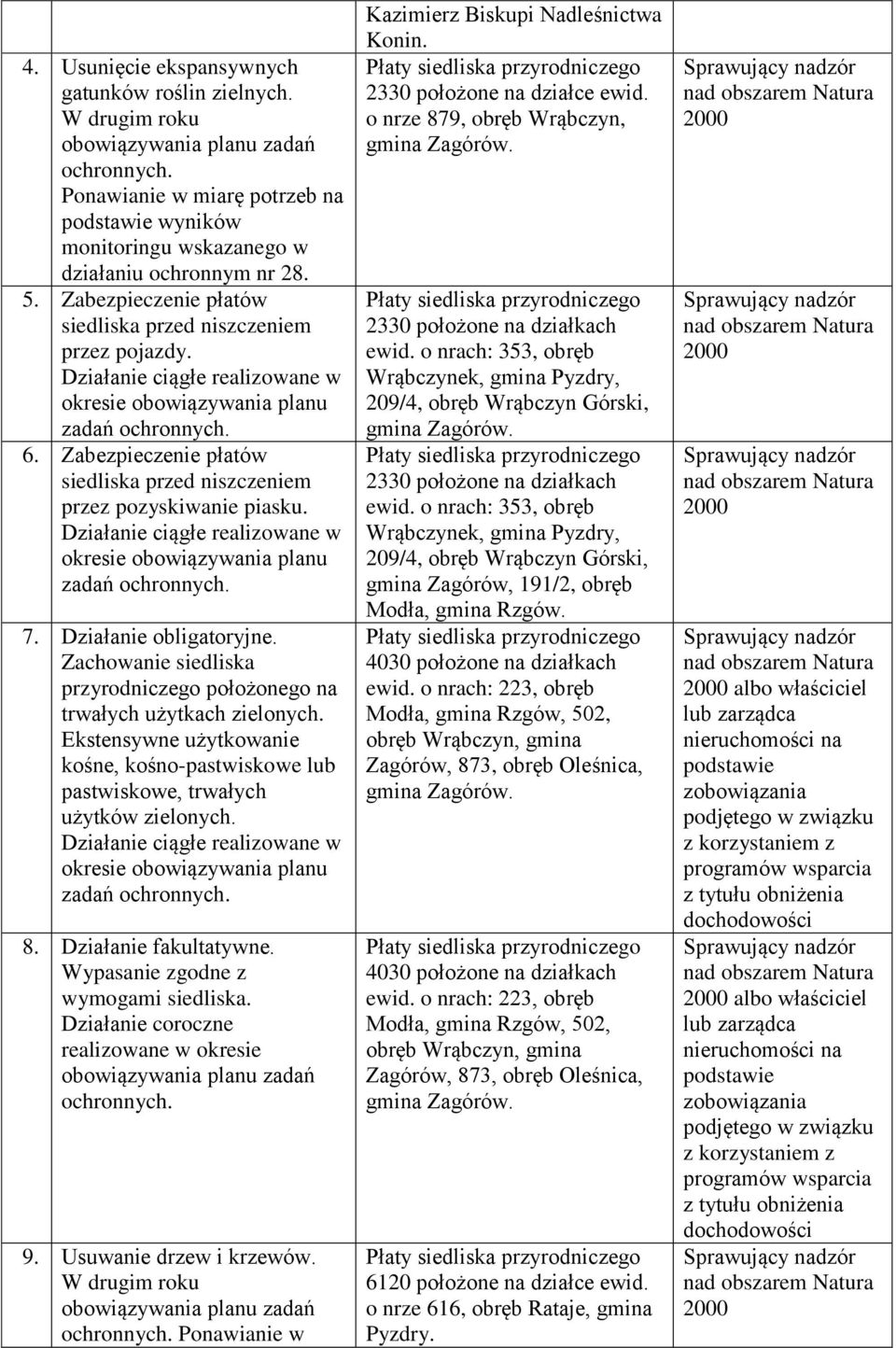 | | | | |
|---|---|---|---|
| | | Kazimierz Biskupi Nadleśnictwa Konin. | |
| 4. | Usunięcie ekspansywnych gatunków roślin zielnych. W drugim roku obowiązywania planu zadań ochronnych. Ponawianie w miarę potrzeb na podstawie wyników monitoringu wskazanego w działaniu ochronnym nr 28. | Płaty siedliska przyrodniczego 2330 położone na działce ewid. o nrze 879, obręb Wrąbczyn, gmina Zagórów. | Sprawujący nadzór nad obszarem Natura 2000 |
| 5. | Zabezpieczenie płatów siedliska przed niszczeniem przez pojazdy. Działanie ciągłe realizowane w okresie obowiązywania planu zadań ochronnych. | Płaty siedliska przyrodniczego 2330 położone na działkach ewid. o nrach: 353, obręb Wrąbczynek, gmina Pyzdry, 209/4, obręb Wrąbczyn Górski, gmina Zagórów. | Sprawujący nadzór nad obszarem Natura 2000 |
| 6. | Zabezpieczenie płatów siedliska przed niszczeniem przez pozyskiwanie piasku. Działanie ciągłe realizowane w okresie obowiązywania planu zadań ochronnych. | Płaty siedliska przyrodniczego 2330 położone na działkach ewid. o nrach: 353, obręb Wrąbczynek, gmina Pyzdry, 209/4, obręb Wrąbczyn Górski, gmina Zagórów, 191/2, obręb Modła, gmina Rzgów. | Sprawujący nadzór nad obszarem Natura 2000 |
| 7. | Działanie obligatoryjne. Zachowanie siedliska przyrodniczego położonego na trwałych użytkach zielonych. Ekstensywne użytkowanie kośne, kośno-pastwiskowe lub pastwiskowe, trwałych użytków zielonych. Działanie ciągłe realizowane w okresie obowiązywania planu zadań ochronnych. | Płaty siedliska przyrodniczego 4030 położone na działkach ewid. o nrach: 223, obręb Modła, gmina Rzgów, 502, obręb Wrąbczyn, gmina Zagórów, 873, obręb Oleśnica, gmina Zagórów. | Sprawujący nadzór nad obszarem Natura 2000 albo właściciel lub zarządca nieruchomości na podstawie zobowiązania podjętego w związku z korzystaniem z programów wsparcia z tytułu obniżenia dochodowości |
| 8. | Działanie fakultatywne. Wypasanie zgodne z wymogami siedliska. Działanie coroczne realizowane w okresie obowiązywania planu zadań ochronnych. | Płaty siedliska przyrodniczego 4030 położone na działkach ewid. o nrach: 223, obręb Modła, gmina Rzgów, 502, obręb Wrąbczyn, gmina Zagórów, 873, obręb Oleśnica, gmina Zagórów. | Sprawujący nadzór nad obszarem Natura 2000 albo właściciel lub zarządca nieruchomości na podstawie zobowiązania podjętego w związku z korzystaniem z programów wsparcia z tytułu obniżenia dochodowości |
| 9. | Usuwanie drzew i krzewów. W drugim roku obowiązywania planu zadań ochronnych. Ponawianie w | Płaty siedliska przyrodniczego 6120 położone na działce ewid. o nrze 616, obręb Rataje, gmina Pyzdry. | Sprawujący nadzór nad obszarem Natura 2000 |